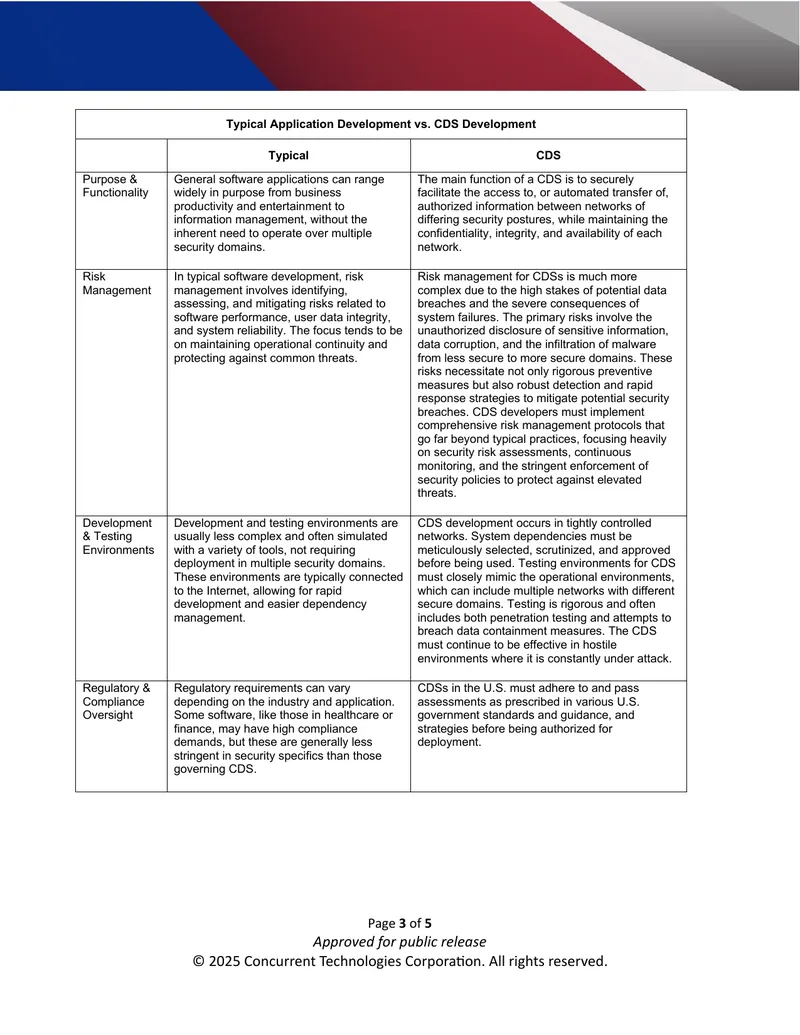 | Typical Application Development vs. CDS Development | | |
|---|---|---|
| | Typical | CDS |
| Purpose & Functionality | General software applications can range widely in purpose from business productivity and entertainment to information management, without the inherent need to operate over multiple security domains. | The main function of a CDS is to securely facilitate the access to, or automated transfer of, authorized information between networks of differing security postures, while maintaining the confidentiality, integrity, and availability of each network. |
| Risk Management | In typical software development, risk management involves identifying, assessing, and mitigating risks related to software performance, user data integrity, and system reliability. The focus tends to be on maintaining operational continuity and protecting against common threats. | Risk management for CDSs is much more complex due to the high stakes of potential data breaches and the severe consequences of system failures. The primary risks involve the unauthorized disclosure of sensitive information, data corruption, and the infiltration of malware from less secure to more secure domains. These risks necessitate not only rigorous preventive measures but also robust detection and rapid response strategies to mitigate potential security breaches. CDS developers must implement comprehensive risk management protocols that go far beyond typical practices, focusing heavily on security risk assessments, continuous monitoring, and the stringent enforcement of security policies to protect against elevated threats. |
| Development & Testing Environments | Development and testing environments are usually less complex and often simulated with a variety of tools, not requiring deployment in multiple security domains. These environments are typically connected to the Internet, allowing for rapid development and easier dependency management. | CDS development occurs in tightly controlled networks. System dependencies must be meticulously selected, scrutinized, and approved before being used. Testing environments for CDS must closely mimic the operational environments, which can include multiple networks with different secure domains. Testing is rigorous and often includes both penetration testing and attempts to breach data containment measures. The CDS must continue to be effective in hostile environments where it is constantly under attack. |
| Regulatory & Compliance Oversight | Regulatory requirements can vary depending on the industry and application. Some software, like those in healthcare or finance, may have high compliance demands, but these are generally less stringent in security specifics than those governing CDS. | CDSs in the U.S. must adhere to and pass assessments as prescribed in various U.S. government standards and guidance, and strategies before being authorized for deployment. |

Page 3 of 5
Approved for public release
© 2025 Concurrent Technologies Corporation. All rights reserved.